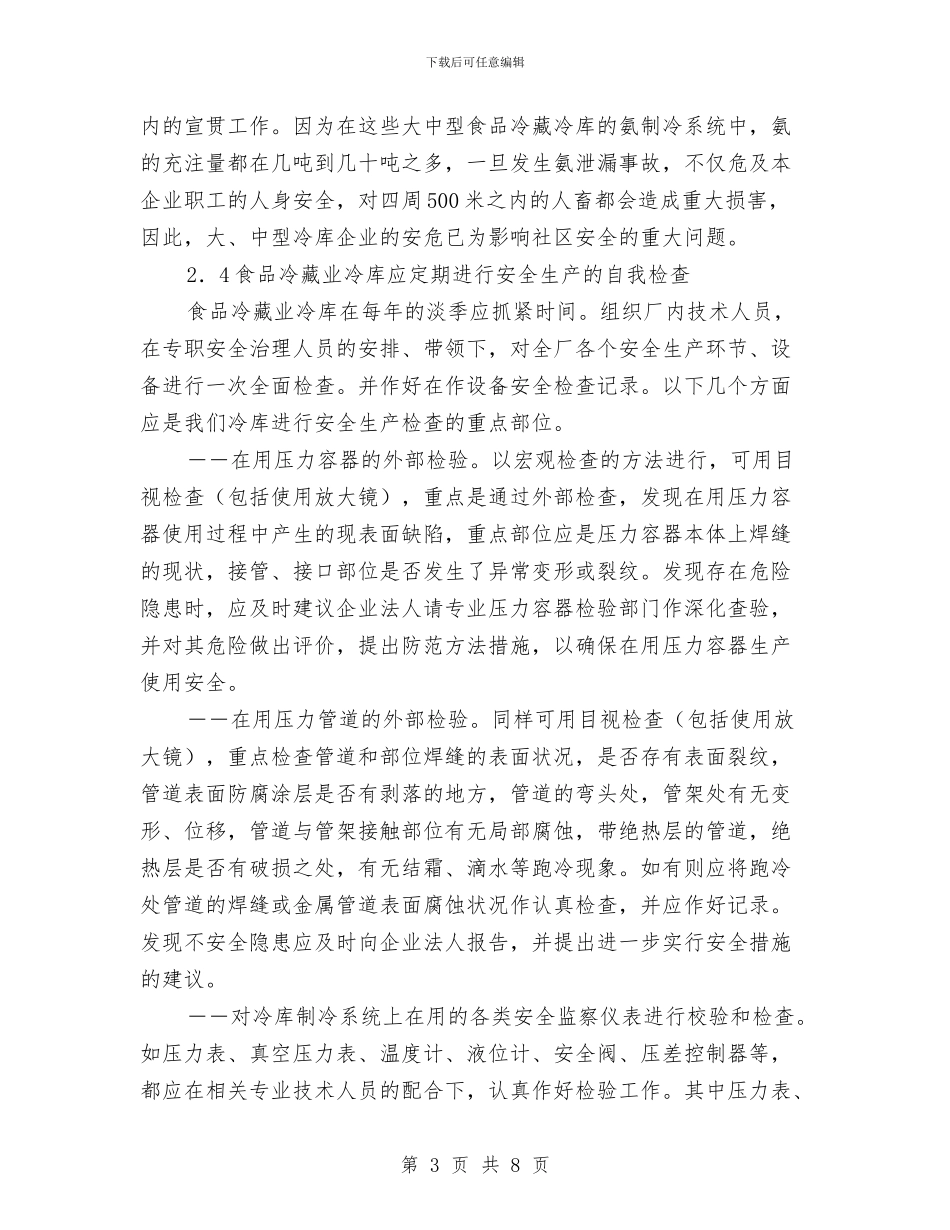 下载后可任意编辑

内的宣贯工作。因为在这些大中型食品冷藏冷库的氨制冷系统中，氨的充注量都在几吨到几十吨之多，一旦发生氨泄漏事故，不仅危及本企业职工的人身安全，对四周500米之内的人畜都会造成重大损害，因此，大、中型冷库企业的安危已为影响社区安全的重大问题。

2．4食品冷藏业冷库应定期进行安全生产的自我检查

食品冷藏业冷库在每年的淡季应抓紧时间。组织厂内技术人员，在专职安全治理人员的安排、带领下，对全厂各个安全生产环节、设备进行一次全面检查。并作好在作设备安全检查记录。以下几个方面应是我们冷库进行安全生产检查的重点部位。

——在用压力容器的外部检验。以宏观检查的方法进行，可用目视检查（包括使用放大镜），重点是通过外部检查，发现在用压力容器使用过程中产生的现表面缺陷，重点部位应是压力容器本体上焊缝的现状，接管、接口部位是否发生了异常变形或裂纹。发现存在危险隐患时，应及时建议企业法人请专业压力容器检验部门作深化查验，并对其危险做出评价，提出防范方法措施，以确保在用压力容器生产使用安全。

——在用压力管道的外部检验。同样可用目视检查（包括使用放大镜），重点检查管道和部位焊缝的表面状况，是否存有表面裂纹，管道表面防腐涂层是否有剥落的地方，管道的弯头处，管架处有无变形、位移，管道与管架接触部位有无局部腐蚀，带绝热层的管道，绝热层是否有破损之处，有无结霜、滴水等跑冷现象。如有则应将跑冷处管道的焊缝或金属管道表面腐蚀状况作认真检查，并应作好记录。发现不安全隐患应及时向企业法人报告，并提出进一步实行安全措施的建议。

——对冷库制冷系统上在用的各类安全监察仪表进行校验和检查。如压力表、真空压力表、温度计、液位计、安全阀、压差控制器等，都应在相关专业技术人员的配合下，认真作好检验工作。其中压力表、

第 3 页 共 8 页